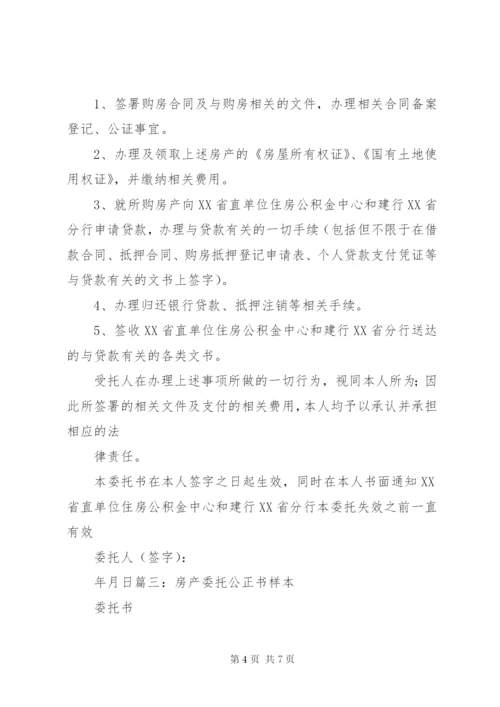 1、签署购房合同及与购房相关的文件，办理相关合同备案登记、公证事宜。

2、办理及领取上述房产的《房屋所有权证》、《国有土地使用权证》，并缴纳相关费用。

3、就所购房产向XX省直单位住房公积金中心和建行XX省分行申请贷款，办理与贷款有关的一切手续（包括但不限于在借款合同、抵押合同、购房抵押登记申请表、个人贷款支付凭证等与贷款有关的文书上签字）。

4、办理归还银行贷款、抵押注销等相关手续。

5、签收XX省直单位住房公积金中心和建行XX省分行送达的与贷款有关的各类文书。

受托人在办理上述事项所做的一切行为，视同本人所为；因此所签署的相关文件及支付的相关费用，本人均予以承认并承担相应的法

律责任。

本委托书在本人签字之日起生效，同时在本人书面通知XX省直单位住房公积金中心和建行XX省分行本委托失效之前一直有效

委托人（签字）：

年月日篇三：房产委托公正书样本

委托书

第4页 共7页